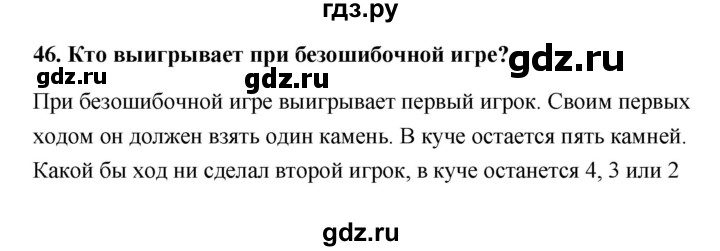 гдз.ру

46. Кто выигрывает при безошибочной игре? gdz.ru

gdz.ru gdz.ru

При безошибочной игре выигрывает первый игрок. Своим первых ходом он должен взять один камень. В куче остается пять камней. Какой бы ход ни сделал второй игрок, в куче останется 4, 3 или 2

gdz.ru